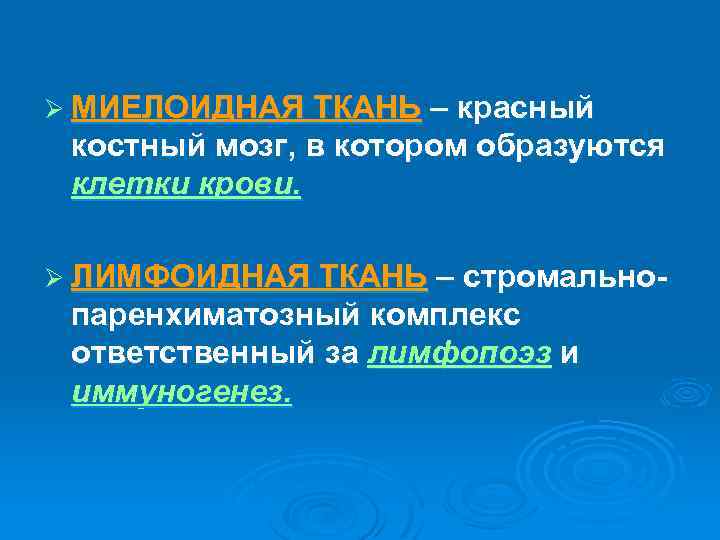 ➢ МИЕЛОИДНАЯ ТКАНЬ – красный костный мозг, в котором образуются клетки крови.

➢ ЛИМФОИДНАЯ ТКАНЬ – стромально-паренхиматозный комплекс ответственный за лимфопоэз и иммуногенез.